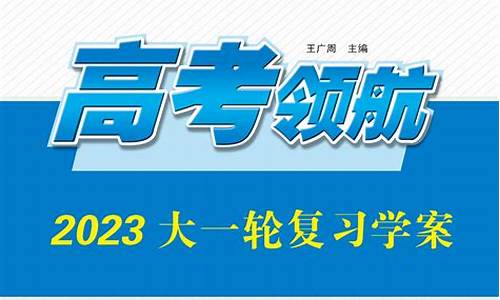 王广周 主编

高考领航

2023 大一轮复习学案